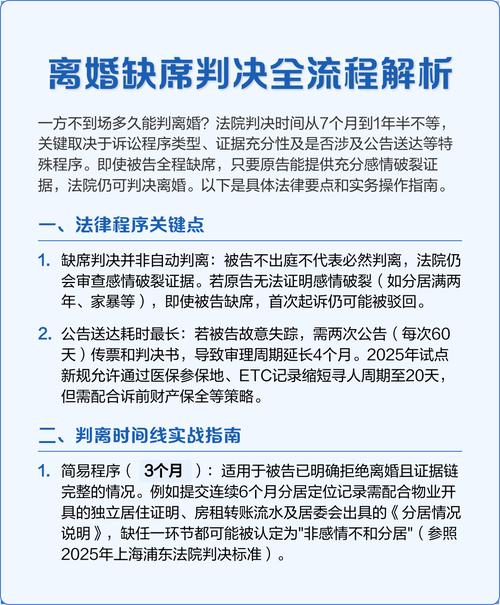 离婚缺席判决全流程解析

一方不到场多久能判离婚？法院判决时间从7个月到1年半不等，关键取决于诉讼程序类型、证据充分性及是否涉及公告送达等特殊程序。即使被告全程缺席，只要原告能提供充分感情破裂证据，法院仍可判决离婚。以下是具体法律要点和实务操作指南。

一、法律程序关键点

1. 缺席判决并非自动判离：被告不出庭不代表必然判离，法院仍会审查感情破裂证据。若原告无法证明感情破裂（如分居满两年、家暴等），即使被告缺席，首次起诉仍可能被驳回。

2. 公告送达耗时最长：若被告故意失踪，需两次公告（每次60天）传票和判决书，导致审理周期延长4个月。2025年试点新规允许通过医保参保地、ETC记录缩短寻人周期至20天，但需配合诉前财产保全等策略。

二、判离时间线实战指南

1. 简易程序（ 3个月 ）：适用于被告已明确拒绝离婚且证据链完整的情况。例如提交连续6个月分居定位记录需配合物业开具的独立居住证明、房租转账流水及居委会出具的《分居情况说明》，缺任一环节都可能被认定为"非感情不和分居"（参照2025年上海浦东法院判决标准）。